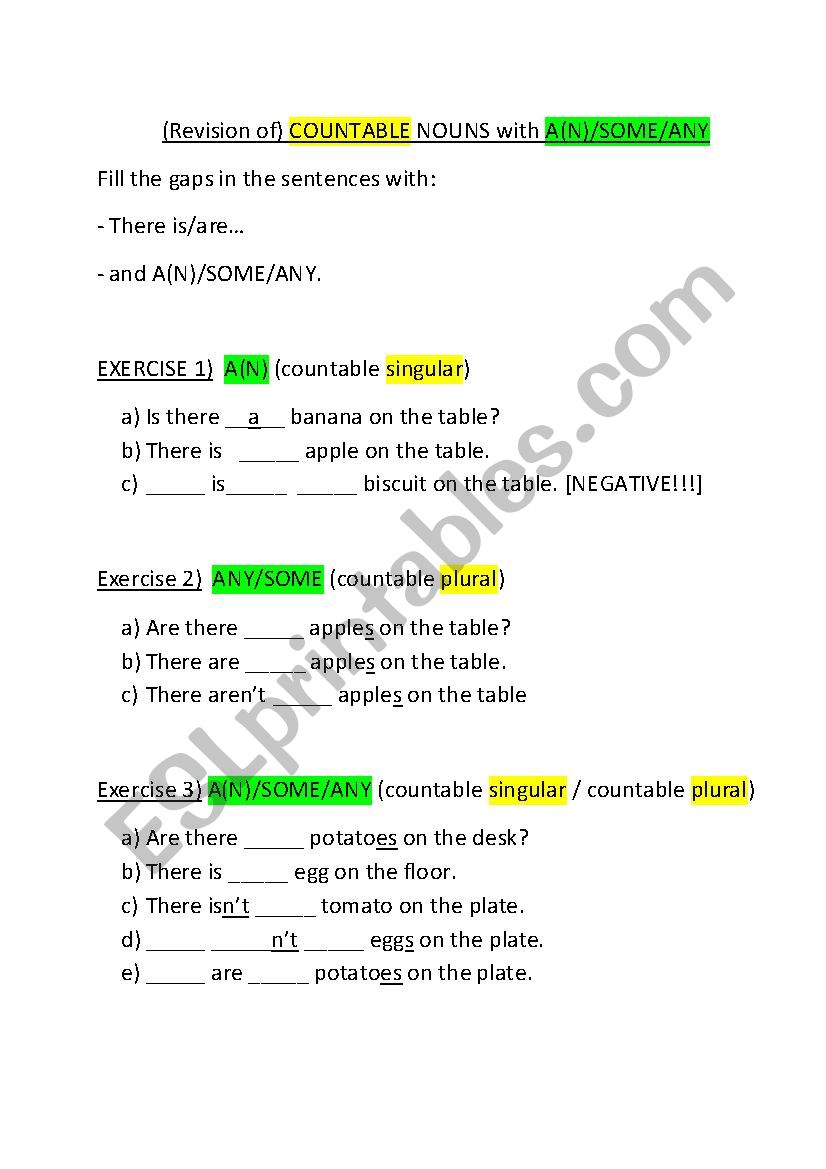 (Revision of) COUNTABLE NOUNS with A(N)/SOME/ANY

Fill the gaps in the sentences with:

- There is/are…

- and A(N)/SOME/ANY.

EXERCISE 1) A(N) (countable singular)

a) Is there __a__ banana on the table?
b) There is _____ apple on the table.
c) _____ is_____ _____ biscuit on the table. [NEGATIVE!!!]

Exercise 2) ANY/SOME (countable plural)

a) Are there _____ apples on the table?
b) There are _____ apples on the table.
c) There aren't _____ apples on the table

Exercise 3) A(N)/SOME/ANY (countable singular / countable plural)

a) Are there _____ potatoes on the desk?
b) There is _____ egg on the floor.
c) There isn't _____ tomato on the plate.
d) _____ _____n't _____ eggs on the plate.
e) _____ are _____ potatoes on the plate.

ESLprintables.com